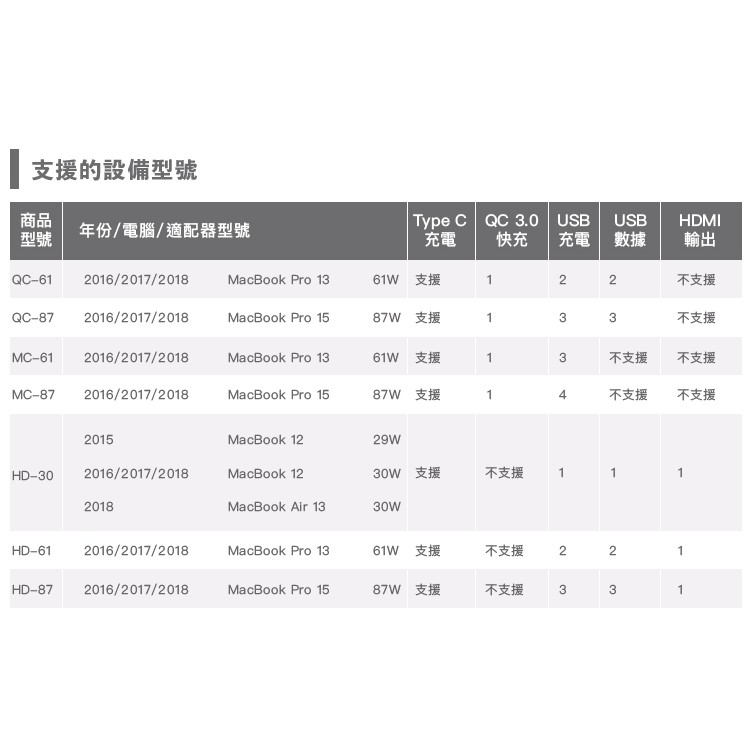 支援的設備型號

| 商品型號 | 年份/電腦/適配器型號 | | | Type C 充電 | QC 3.0 快充 | USB 充電 | USB 數據 | HDMI 輸出 |
|---|---|---|---|---|---|---|---|---|
| QC-61 | 2016/2017/2018 | MacBook Pro 13 | 61W | 支援 | 1 | 2 | 2 | 不支援 |
| QC-87 | 2016/2017/2018 | MacBook Pro 15 | 87W | 支援 | 1 | 3 | 3 | 不支援 |
| MC-61 | 2016/2017/2018 | MacBook Pro 13 | 61W | 支援 | 1 | 3 | 不支援 | 不支援 |
| MC-87 | 2016/2017/2018 | MacBook Pro 15 | 87W | 支援 | 1 | 4 | 不支援 | 不支援 |
| HD-30 | 2015 | MacBook 12 | 29W | 支援 | 不支援 | 1 | 1 | 1 |
| | 2016/2017/2018 | MacBook 12 | 30W | | | | | |
| | 2018 | MacBook Air 13 | 30W | | | | | |
| HD-61 | 2016/2017/2018 | MacBook Pro 13 | 61W | 支援 | 不支援 | 2 | 2 | 1 |
| HD-87 | 2016/2017/2018 | MacBook Pro 15 | 87W | 支援 | 不支援 | 3 | 3 | 1 |